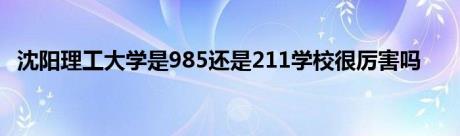 沈阳理工大学是985还是211学校很厉害吗